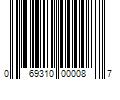 0 69310 00008 7